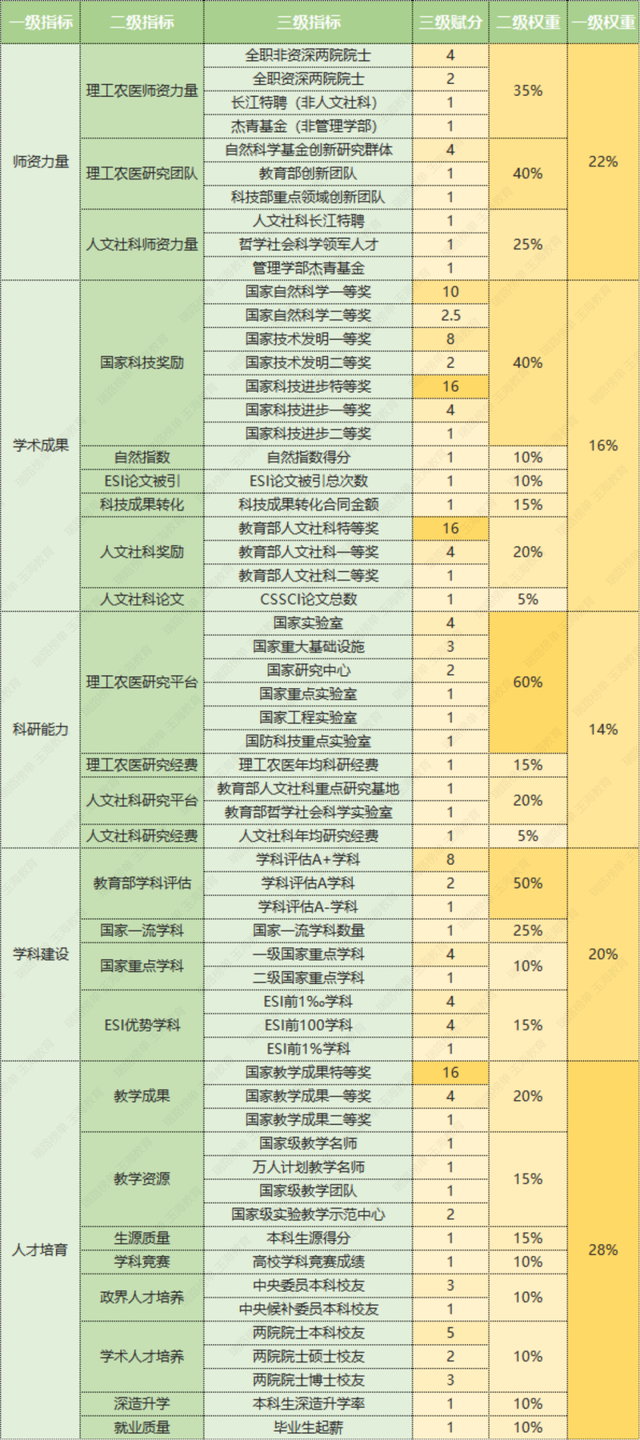 | 一级指标 | 二级指标 | 三级指标 | 三级赋分 | 二级权重 | 一级权重 |
|---|---|---|---|---|---|
| 师资力量 | 理工农医师资力量 | 全职非资深两院院士 | 4 | 35% | 22% |
| | | 全职资深两院院士 | 2 | | |
| | | 长江特聘（非人文社科） | 1 | | |
| | | 杰青基金（非管理学部） | 1 | | |
| | 理工农医研究团队 | 自然科学基金创新研究群体 | 4 | 40% | |
| | | 教育部创新团队 | 1 | | |
| | | 科技部重点领域创新团队 | 1 | | |
| | 人文社科师资力量 | 人文社科长江特聘 | 1 | 25% | |
| | | 哲学社会科学领军人才 | 1 | | |
| | | 管理学部杰青基金 | 1 | | |
| 学术成果 | 国家科技奖励 | 国家自然科学一等奖 | 10 | 40% | 16% |
| | | 国家自然科学二等奖 | 2.5 | | |
| | | 国家技术发明一等奖 | 8 | | |
| | | 国家技术发明二等奖 | 2 | | |
| | | 国家科技进步特等奖 | 16 | | |
| | | 国家科技进步一等奖 | 4 | | |
| | | 国家科技进步二等奖 | 1 | | |
| | 自然指数 | 自然指数得分 | 1 | 10% | |
| | ESI论文被引 | ESI论文被引总次数 | 1 | 10% | |
| | 科技成果转化 | 科技成果转化合同金额 | 1 | 15% | |
| | 人文社科奖励 | 教育部人文社科特等奖 | 16 | 20% | |
| | | 教育部人文社科一等奖 | 4 | | |
| | | 教育部人文社科二等奖 | 1 | | |
| | 人文社科论文 | CSSCI论文总数 | 1 | 5% | |
| 科研能力 | 理工农医研究平台 | 国家实验室 | 4 | 60% | 14% |
| | | 国家重大基础设施 | 3 | | |
| | | 国家研究中心 | 2 | | |
| | | 国家重点实验室 | 1 | | |
| | | 国家工程实验室 | 1 | | |
| | | 国防科技重点实验室 | 1 | | |
| | 理工农医研究经费 | 理工农医年均科研经费 | 1 | 15% | |
| | 人文社科研究平台 | 教育部人文社科重点研究基地 | 1 | 20% | |
| | | 教育部哲学社会科学实验室 | 1 | | |
| | 人文社科研究经费 | 人文社科年均研究经费 | 1 | 5% | |
| 学科建设 | 教育部学科评估 | 学科评估A+学科 | 8 | 50% | 20% |
| | | 学科评估A学科 | 2 | | |
| | | 学科评估A-学科 | 1 | | |
| | 国家一流学科 | 国家一流学科数量 | 1 | 25% | |
| | 国家重点学科 | 一级国家重点学科 | 4 | 10% | |
| | | 二级国家重点学科 | 1 | | |
| | ESI优势学科 | ESI前1‰学科 | 4 | 15% | |
| | | ESI前100学科 | 4 | | |
| | | ESI前1%学科 | 1 | | |
| 人才培育 | 教学成果 | 国家教学成果特等奖 | 16 | 20% | 28% |
| | | 国家教学成果一等奖 | 4 | | |
| | | 国家教学成果二等奖 | 1 | | |
| | 教学资源 | 国家级教学名师 | 1 | 15% | |
| | | 万人计划教学名师 | 1 | | |
| | | 国家级教学团队 | 1 | | |
| | | 国家级实验教学示范中心 | 2 | | |
| | 生源质量 | 本科生源得分 | 1 | 15% | |
| | 学科竞赛 | 高校学科竞赛成绩 | 1 | 10% | |
| | 政界人才培养 | 中央委员本科校友 | 3 | 10% | |
| | | 中央候补委员本科校友 | 1 | | |
| | 学术人才培养 | 两院院士本科校友 | 5 | 10% | |
| | | 两院院士硕士校友 | 2 | | |
| | | 两院院士博士校友 | 3 | | |
| | 深造升学 | 本科生深造升学率 | 1 | 10% | |
| | 就业质量 | 毕业生起薪 | 1 | 10% | |